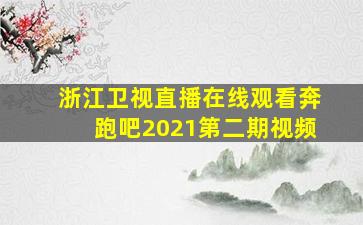 浙江卫视直播在线观看奔跑吧2021第二期视频